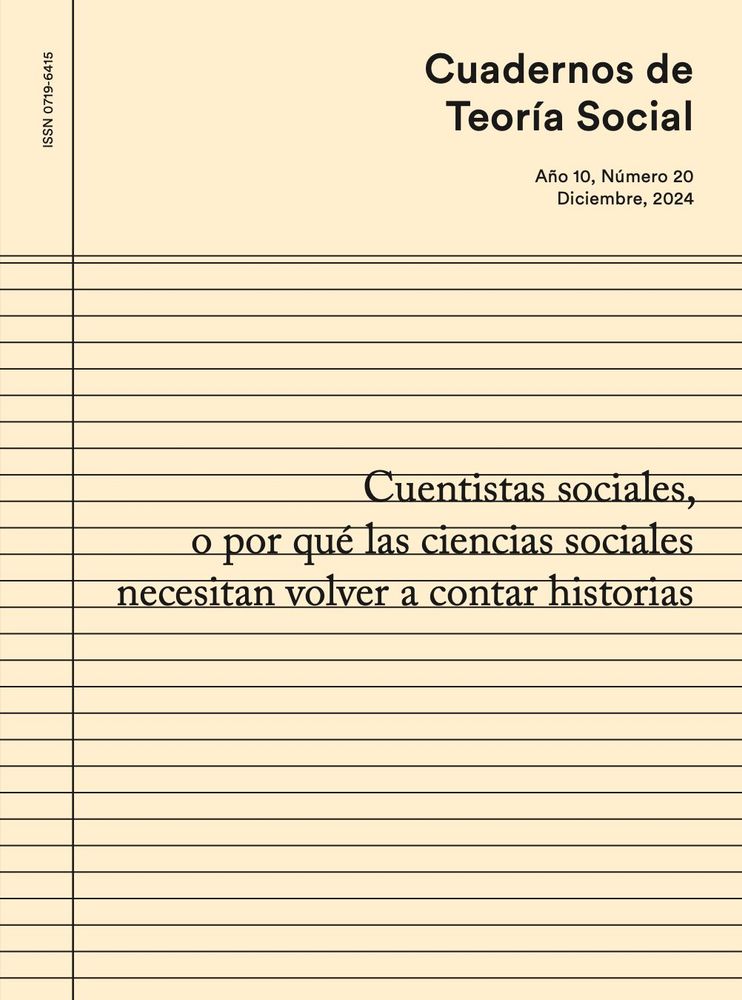 ISSN 0719-6415

Cuadernos de Teoría Social

Año 10, Número 20
Diciembre, 2024

Cuentistas sociales, o por qué las ciencias sociales necesitan volver a contar historias